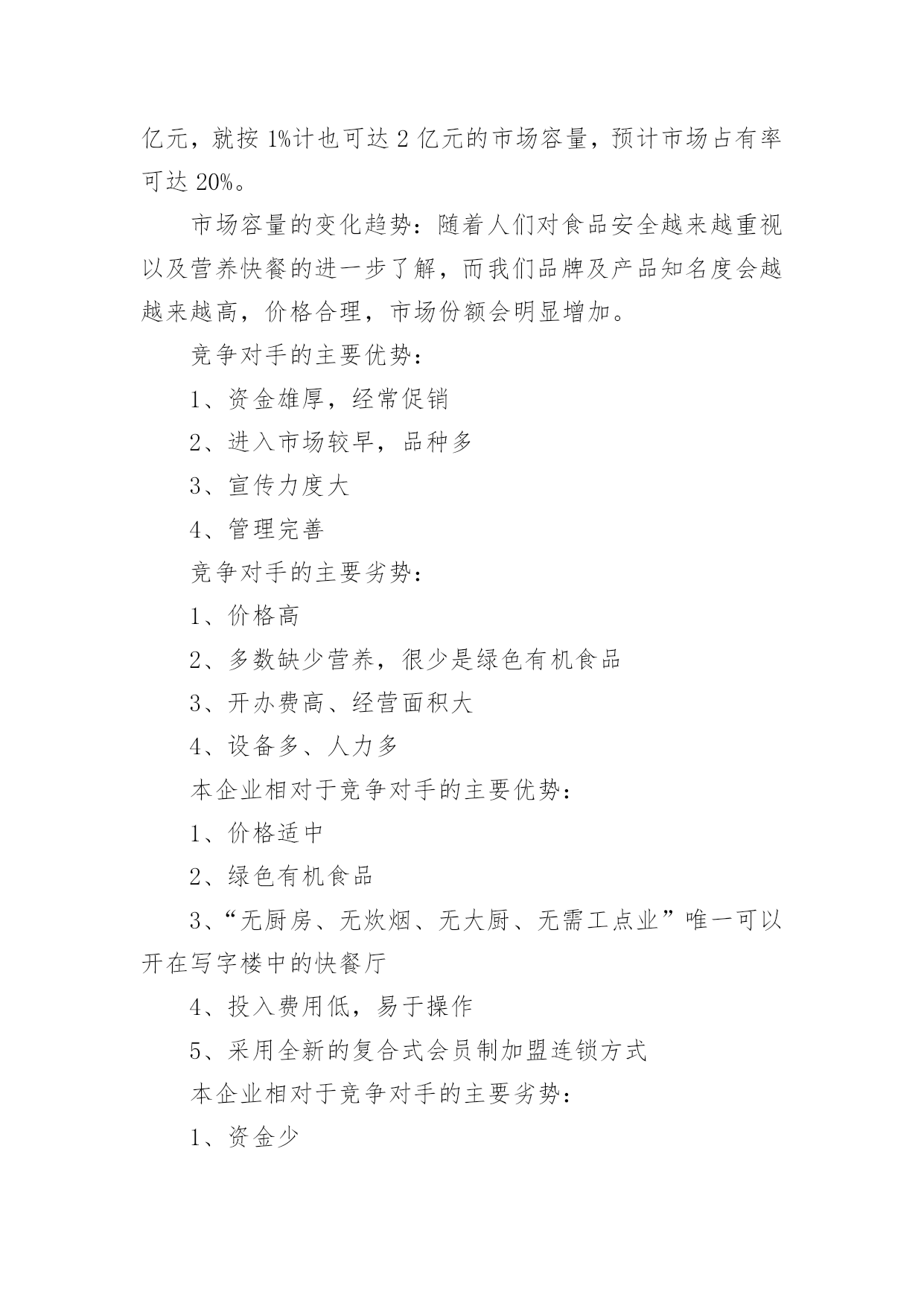 亿元，就按 1%计也可达 2 亿元的市场容量，预计市场占有率可达 20%。

市场容量的变化趋势：随着人们对食品安全越来越重视以及营养快餐的进一步了解，而我们品牌及产品知名度会越越来越高，价格合理，市场份额会明显增加。

竞争对手的主要优势：

1、资金雄厚，经常促销

2、进入市场较早，品种多

3、宣传力度大

4、管理完善

竞争对手的主要劣势：

1、价格高

2、多数缺少营养，很少是绿色有机食品

3、开办费高、经营面积大

4、设备多、人力多

本企业相对于竞争对手的主要优势：

1、价格适中

2、绿色有机食品

3、“无厨房、无炊烟、无大厨、无需工点业”唯一可以开在写字楼中的快餐厅

4、投入费用低，易于操作

5、采用全新的复合式会员制加盟连锁方式

本企业相对于竞争对手的主要劣势：

1、资金少